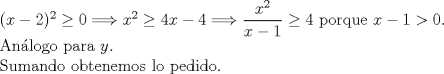 $(x-2)^2 \geq 0 \Longrightarrow x^2 \geq 4x-4 \Longrightarrow \frac{x^2}{x-1} \geq 4$ porque $x-1>0$.
Análogo para $y$.
Sumando obtenemos lo pedido.